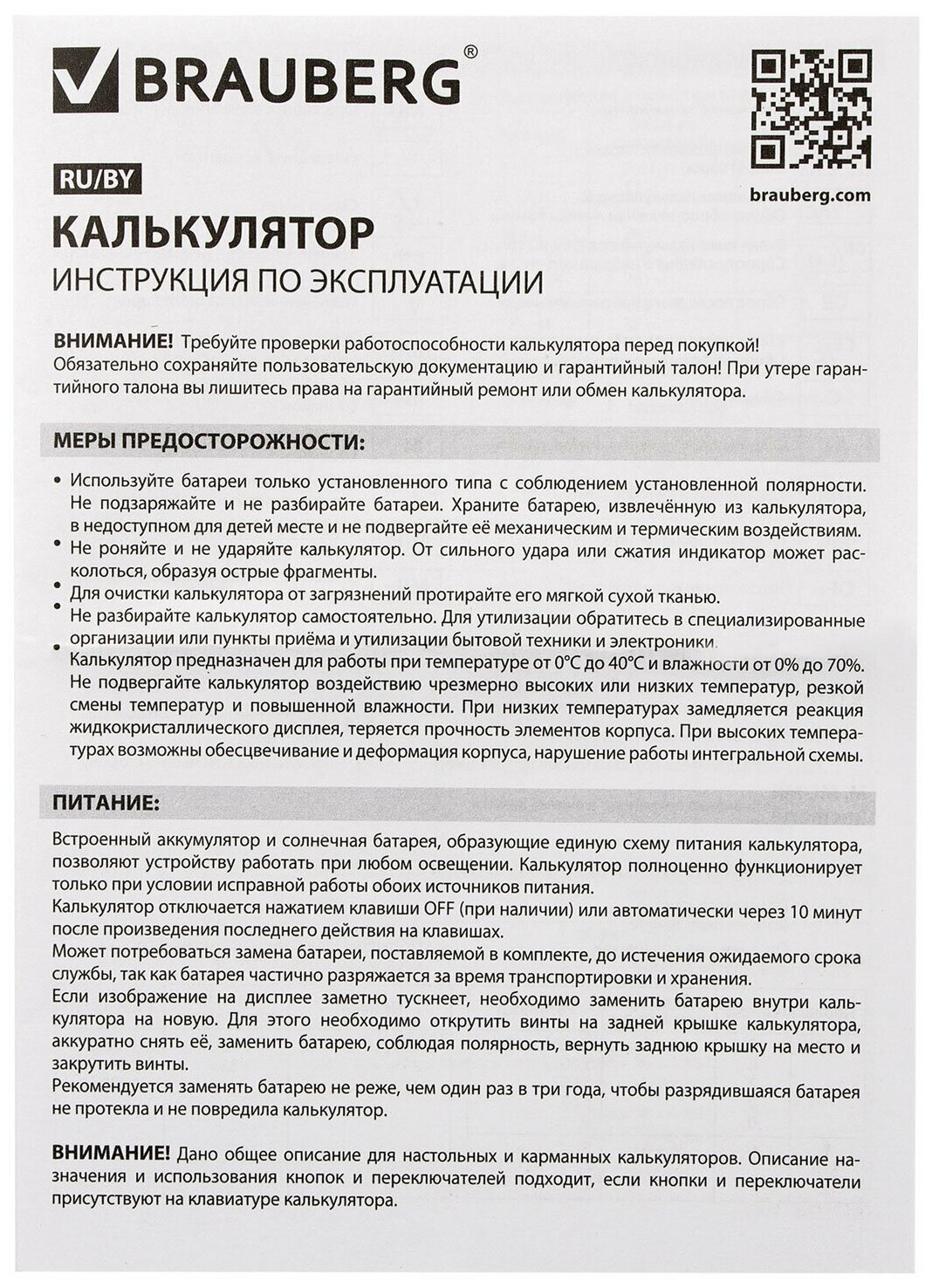 BRAUBERG®

brauberg.com

RU/BY

КАЛЬКУЛЯТОР

ИНСТРУКЦИЯ ПО ЭКСПЛУАТАЦИИ

ВНИМАНИЕ! Требуйте проверки работоспособности калькулятора перед покупкой! Обязательно сохраняйте пользовательскую документацию и гарантийный талон! При утере гарантийного талона вы лишитесь права на гарантийный ремонт или обмен калькулятора.

МЕРЫ ПРЕДОСТОРОЖНОСТИ:

• Используйте батареи только установленного типа с соблюдением установленной полярности. Не подзаряжайте и не разбирайте батареи. Храните батарею, извлечённую из калькулятора, в недоступном для детей месте и не подвергайте её механическим и термическим воздействиям.
• Не роняйте и не ударяйте калькулятор. От сильного удара или сжатия индикатор может расколоться, образуя острые фрагменты.
• Для очистки калькулятора от загрязнений протирайте его мягкой сухой тканью.
• Не разбирайте калькулятор самостоятельно. Для утилизации обратитесь в специализированные организации или пункты приёма и утилизации бытовой техники и электроники.
• Калькулятор предназначен для работы при температуре от 0°C до 40°C и влажности от 0% до 70%. Не подвергайте калькулятор воздействию чрезмерно высоких или низких температур, резкой смены температур и повышенной влажности. При низких температурах замедляется реакция жидкокристаллического дисплея, теряется прочность элементов корпуса. При высоких температурах возможны обесцвечивание и деформация корпуса, нарушение работы интегральной схемы.

ПИТАНИЕ:

Встроенный аккумулятор и солнечная батарея, образующие единую схему питания калькулятора, позволяют устройству работать при любом освещении. Калькулятор полноценно функционирует только при условии исправной работы обоих источников питания.
Калькулятор отключается нажатием клавиши OFF (при наличии) или автоматически через 10 минут после произведения последнего действия на клавишах.
Может потребоваться замена батареи, поставляемой в комплекте, до истечения ожидаемого срока службы, так как батарея частично разряжается за время транспортировки и хранения.
Если изображение на дисплее заметно тускнеет, необходимо заменить батарею внутри калькулятора на новую. Для этого необходимо открутить винты на задней крышке калькулятора, аккуратно снять её, заменить батарею, соблюдая полярность, вернуть заднюю крышку на место и закрутить винты.
Рекомендуется заменять батарею не реже, чем один раз в три года, чтобы разрядившаяся батарея не протекла и не повредила калькулятор.

ВНИМАНИЕ! Дано общее описание для настольных и карманных калькуляторов. Описание назначения и использования кнопок и переключателей подходит, если кнопки и переключатели присутствуют на клавиатуре калькулятора.